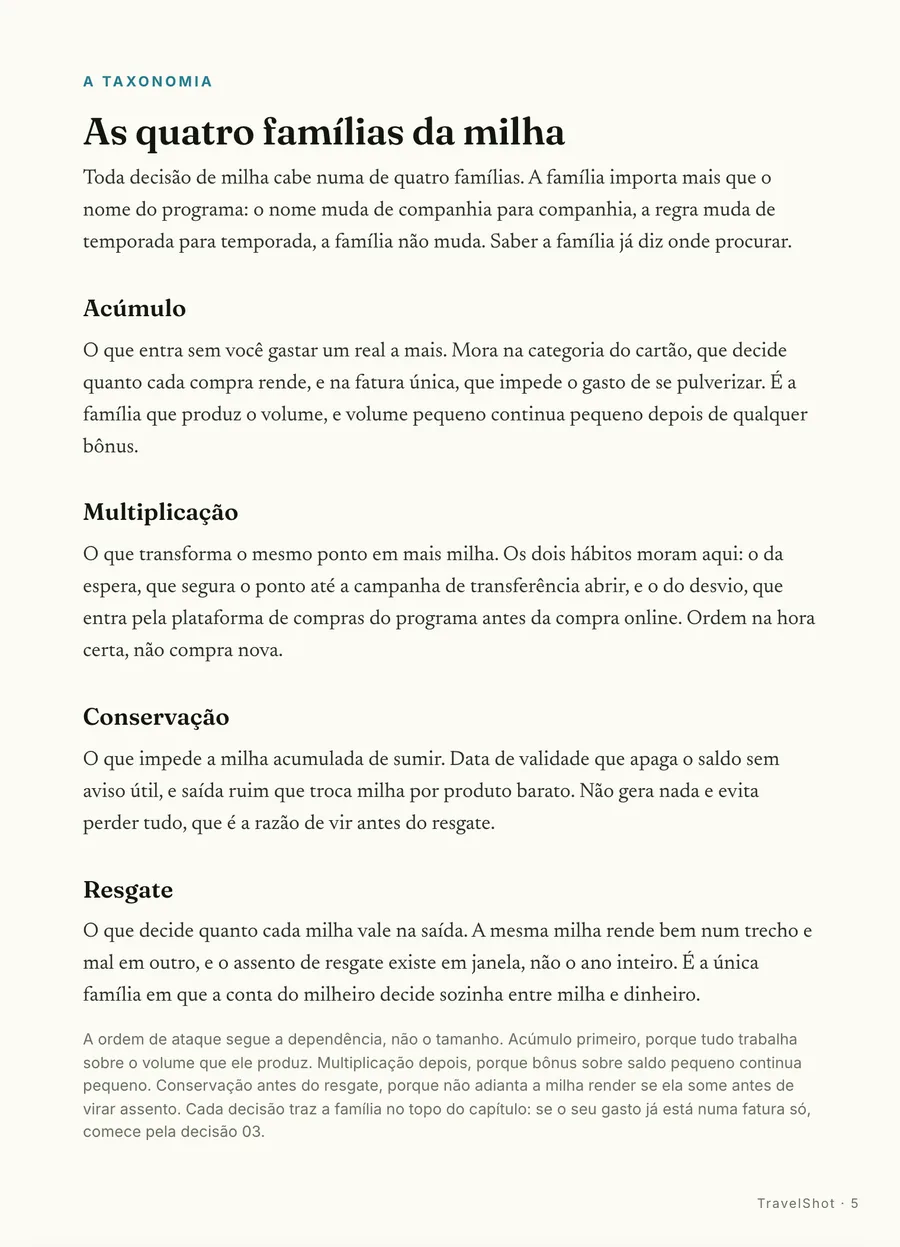 A TAXONOMIA

As quatro famílias da milha

Toda decisão de milha cabe numa de quatro famílias. A família importa mais que o nome do programa: o nome muda de companhia para companhia, a regra muda de temporada para temporada, a família não muda. Saber a família já diz onde procurar.

Acúmulo

O que entra sem você gastar um real a mais. Mora na categoria do cartão, que decide quanto cada compra rende, e na fatura única, que impede o gasto de se pulverizar. É a família que produz o volume, e volume pequeno continua pequeno depois de qualquer bônus.

Multiplicação

O que transforma o mesmo ponto em mais milha. Os dois hábitos moram aqui: o da espera, que segura o ponto até a campanha de transferência abrir, e o do desvio, que entra pela plataforma de compras do programa antes da compra online. Ordem na hora certa, não compra nova.

Conservação

O que impede a milha acumulada de sumir. Data de validade que apaga o saldo sem aviso útil, e saída ruim que troca milha por produto barato. Não gera nada e evita perder tudo, que é a razão de vir antes do resgate.

Resgate

O que decide quanto cada milha vale na saída. A mesma milha rende bem num trecho e mal em outro, e o assento de resgate existe em janela, não o ano inteiro. É a única família em que a conta do milheiro decide sozinha entre milha e dinheiro.

A ordem de ataque segue a dependência, não o tamanho. Acúmulo primeiro, porque tudo trabalha sobre o volume que ele produz. Multiplicação depois, porque bônus sobre saldo pequeno continua pequeno. Conservação antes do resgate, porque não adianta a milha render se ela some antes de virar assento. Cada decisão traz a família no topo do capítulo: se o seu gasto já está numa fatura só, comece pela decisão 03.

TravelShot · 5